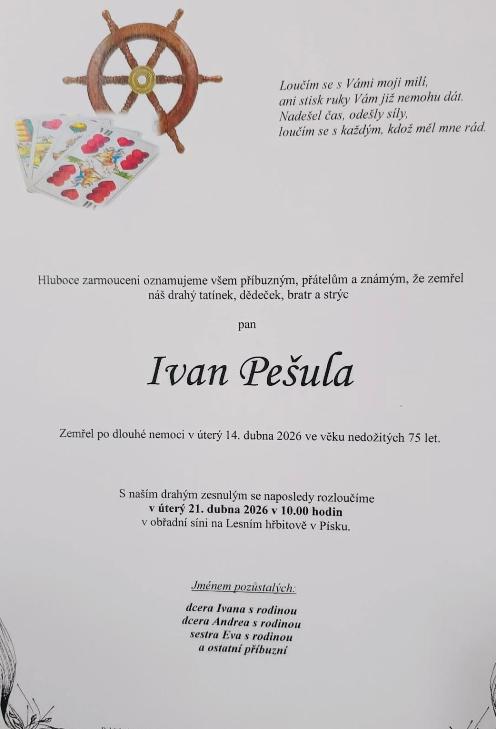 Loučím se s Vámi moji milí,
ani stisk ruky Vám již nemohu dát.
Nadešel čas, odešly síly,
loučím se s každým, kdož měl mne rád.

Hluboce zarmouceni oznamujeme všem příbuzným, přátelům a známým, že zemřel náš drahý tatínek, dědeček, bratr a strýc

pan

Ivan Pešula

Zemřel po dlouhé nemoci v úterý 14. dubna 2026 ve věku nedožitých 75 let.

S naším drahým zesnulým se naposledy rozloučíme
v úterý 21. dubna 2026 v 10.00 hodin
v obřadní síni na Lesním hřbitově v Písku.

Jménem pozůstalých:

dcera Ivana s rodinou
dcera Andrea s rodinou
sestra Eva s rodinou
a ostatní příbuzní